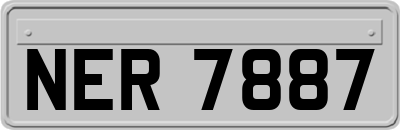 NER 7887